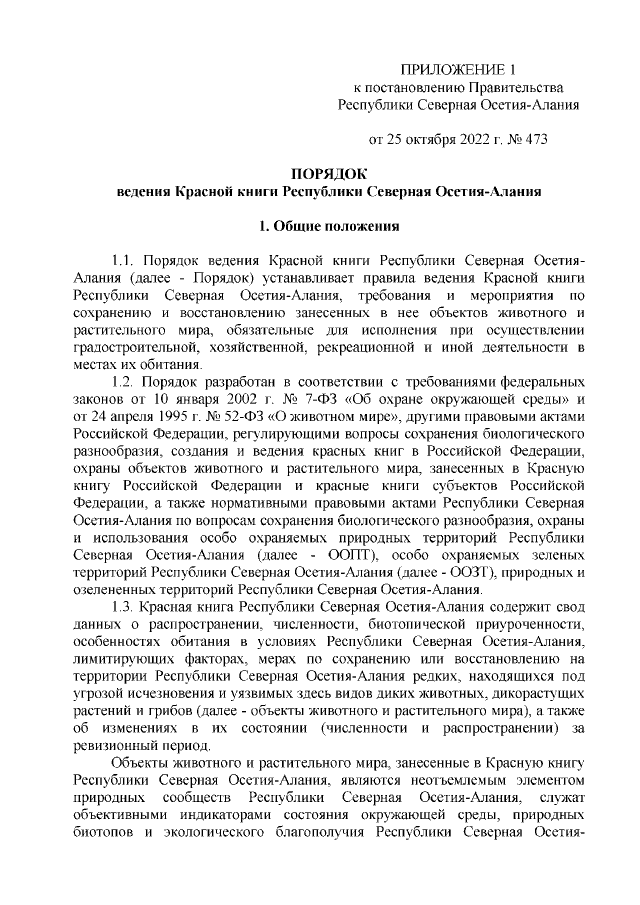 ПРИЛОЖЕНИЕ 1
к постановлению Правительства
Республики Северная Осетия-Алания

от 25 октября 2022 г. № 473

ПОРЯДОК
ведения Красной книги Республики Северная Осетия-Алания

1. Общие положения

1.1. Порядок ведения Красной книги Республики Северная Осетия-Алания (далее - Порядок) устанавливает правила ведения Красной книги Республики Северная Осетия-Алания, требования и мероприятия по сохранению и восстановлению занесенных в нее объектов животного и растительного мира, обязательные для исполнения при осуществлении градостроительной, хозяйственной, рекреационной и иной деятельности в местах их обитания.

1.2. Порядок разработан в соответствии с требованиями федеральных законов от 10 января 2002 г. № 7-ФЗ «Об охране окружающей среды» и от 24 апреля 1995 г. № 52-ФЗ «О животном мире», другими правовыми актами Российской Федерации, регулирующими вопросы сохранения биологического разнообразия, создания и ведения красных книг в Российской Федерации, охраны объектов животного и растительного мира, занесенных в Красную книгу Российской Федерации и красные книги субъектов Российской Федерации, а также нормативными правовыми актами Республики Северная Осетия-Алания по вопросам сохранения биологического разнообразия, охраны и использования особо охраняемых природных территорий Республики Северная Осетия-Алания (далее - ООПТ), особо охраняемых зеленых территорий Республики Северная Осетия-Алания (далее - ООЗТ), природных и озелененных территорий Республики Северная Осетия-Алания.

1.3. Красная книга Республики Северная Осетия-Алания содержит свод данных о распространении, численности, биотопической приуроченности, особенностях обитания в условиях Республики Северная Осетия-Алания, лимитирующих факторах, мерах по сохранению или восстановлению на территории Республики Северная Осетия-Алания редких, находящихся под угрозой исчезновения и уязвимых здесь видов диких животных, дикорастущих растений и грибов (далее - объекты животного и растительного мира), а также об изменениях в их состоянии (численности и распространении) за ревизионный период.

Объекты животного и растительного мира, занесенные в Красную книгу Республики Северная Осетия-Алания, являются неотъемлемым элементом природных сообществ Республики Северная Осетия-Алания, служат объективными индикаторами состояния окружающей среды, природных биотопов и экологического благополучия Республики Северная Осетия-